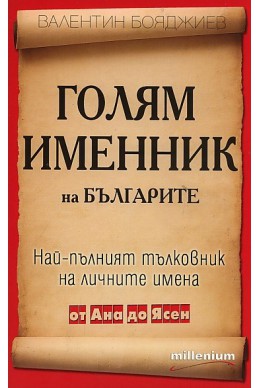 ВАЛЕНТИН БОЯДЖИЕВ

ГОЛЯМ ИМЕННИК на БЪЛГАРИТЕ

Най-пълният тълковник на личните имена

от Ана до Ясен

millenium